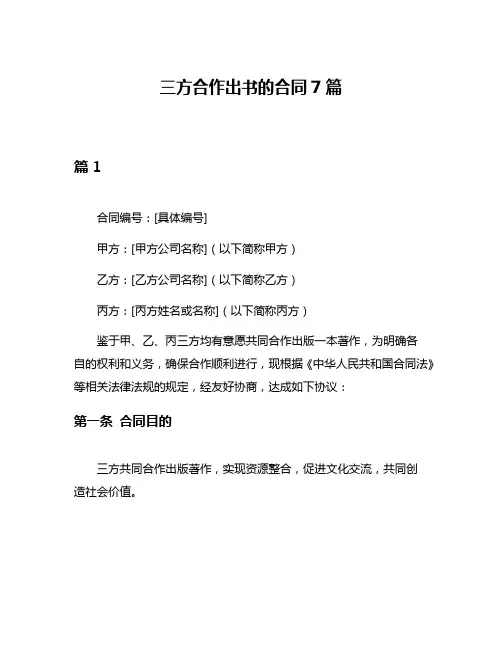 三方合作出书的合同 7 篇

篇 1

合同编号：[具体编号]

甲方：[甲方公司名称]（以下简称甲方）

乙方：[乙方公司名称]（以下简称乙方）

丙方：[丙方姓名或名称]（以下简称丙方）

鉴于甲、乙、丙三方均有意愿共同合作出版一本著作，为明确各自的权利和义务，确保合作顺利进行，现根据《中华人民共和国合同法》等相关法律法规的规定，经友好协商，达成如下协议：

第一条 合同目的

三方共同合作出版著作，实现资源整合，促进文化交流，共同创造社会价值。